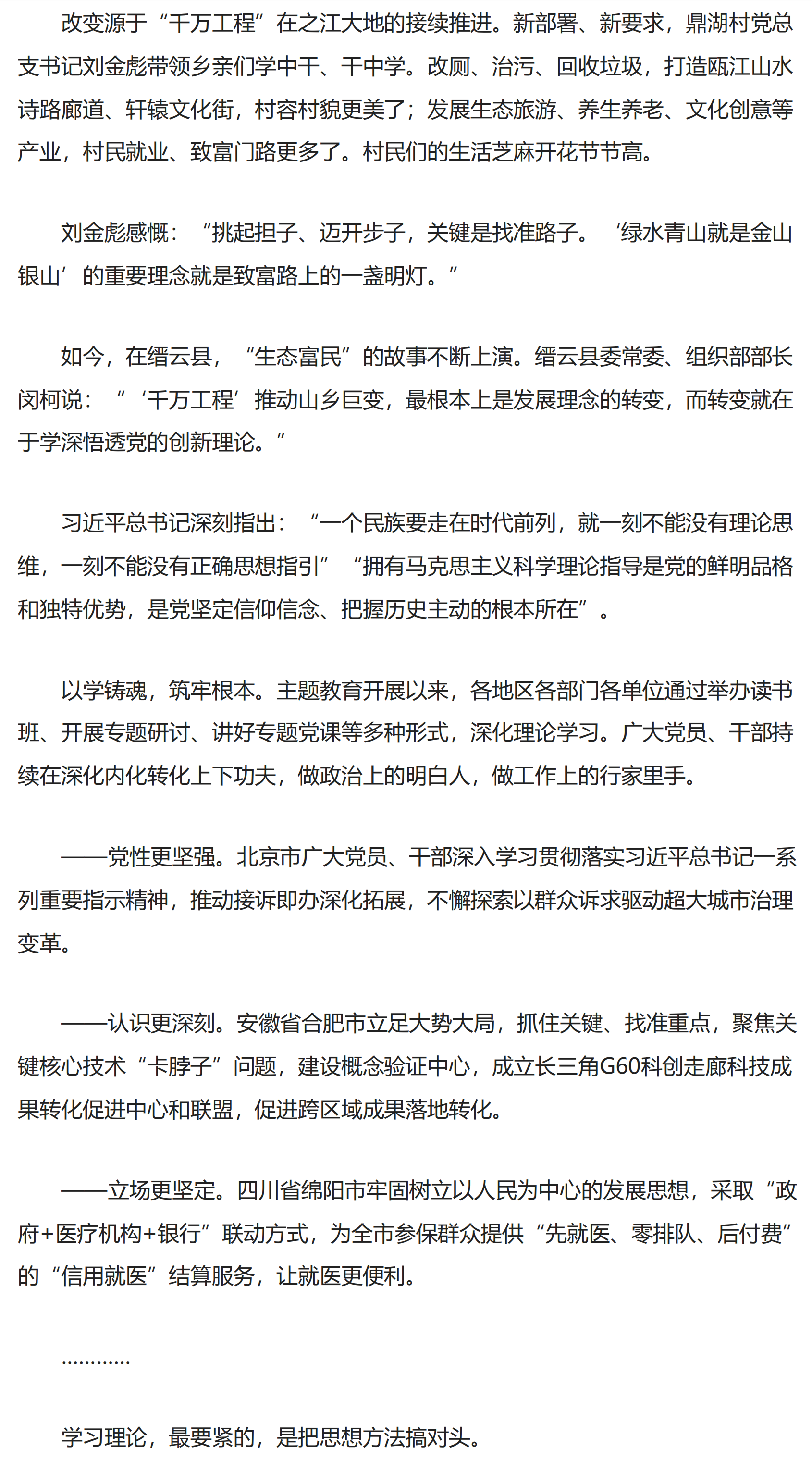 改变源于“千万工程”在之江大地的接续推进。新部署、新要求，鼎湖村党总支书记刘金彪带领乡亲们学中干、干中学。改厕、治污、回收垃圾，打造瓯江山水诗路廊道、轩辕文化街，村容村貌更美了；发展生态旅游、养生养老、文化创意等产业，村民就业、致富门路更多了。村民们的生活芝麻开花节节高。

刘金彪感慨：“挑起担子、迈开步子，关键是找准路子。‘绿水青山就是金山银山’的重要理念就是致富路上的一盏明灯。”

如今，在缙云县，“生态富民”的故事不断上演。缙云县委常委、组织部部长闵柯说：“‘千万工程’推动山乡巨变，最根本上是发展理念的转变，而转变就在于学深悟透党的创新理论。”

习近平总书记深刻指出：“一个民族要走在时代前列，就一刻不能没有理论思维，一刻不能没有正确思想指引”“拥有马克思主义科学理论指导是党的鲜明品格和独特优势，是党坚定信仰信念、把握历史主动的根本所在”。

以学铸魂，筑牢根本。主题教育开展以来，各地区各部门各单位通过举办读书班、开展专题研讨、讲好专题党课等多种形式，深化理论学习。广大党员、干部持续在深化内化转化上下功夫，做政治上的明白人，做工作上的行家里手。

——党性更坚强。北京市广大党员、干部深入学习贯彻落实习近平总书记一系列重要指示精神，推动接诉即办深化拓展，不懈探索以群众诉求驱动超大城市治理变革。

——认识更深刻。安徽省合肥市立足大势大局，抓住关键、找准重点，聚焦关键核心技术“卡脖子”问题，建设概念验证中心，成立长三角G60科创走廊科技成果转化促进中心和联盟，促进跨区域成果落地转化。

——立场更坚定。四川省绵阳市牢固树立以人民为中心的发展思想，采取“政府+医疗机构+银行”联动方式，为全市参保群众提供“先就医、零排队、后付费”的“信用就医”结算服务，让就医更便利。

…………

学习理论，最要紧的，是把思想方法搞对头。